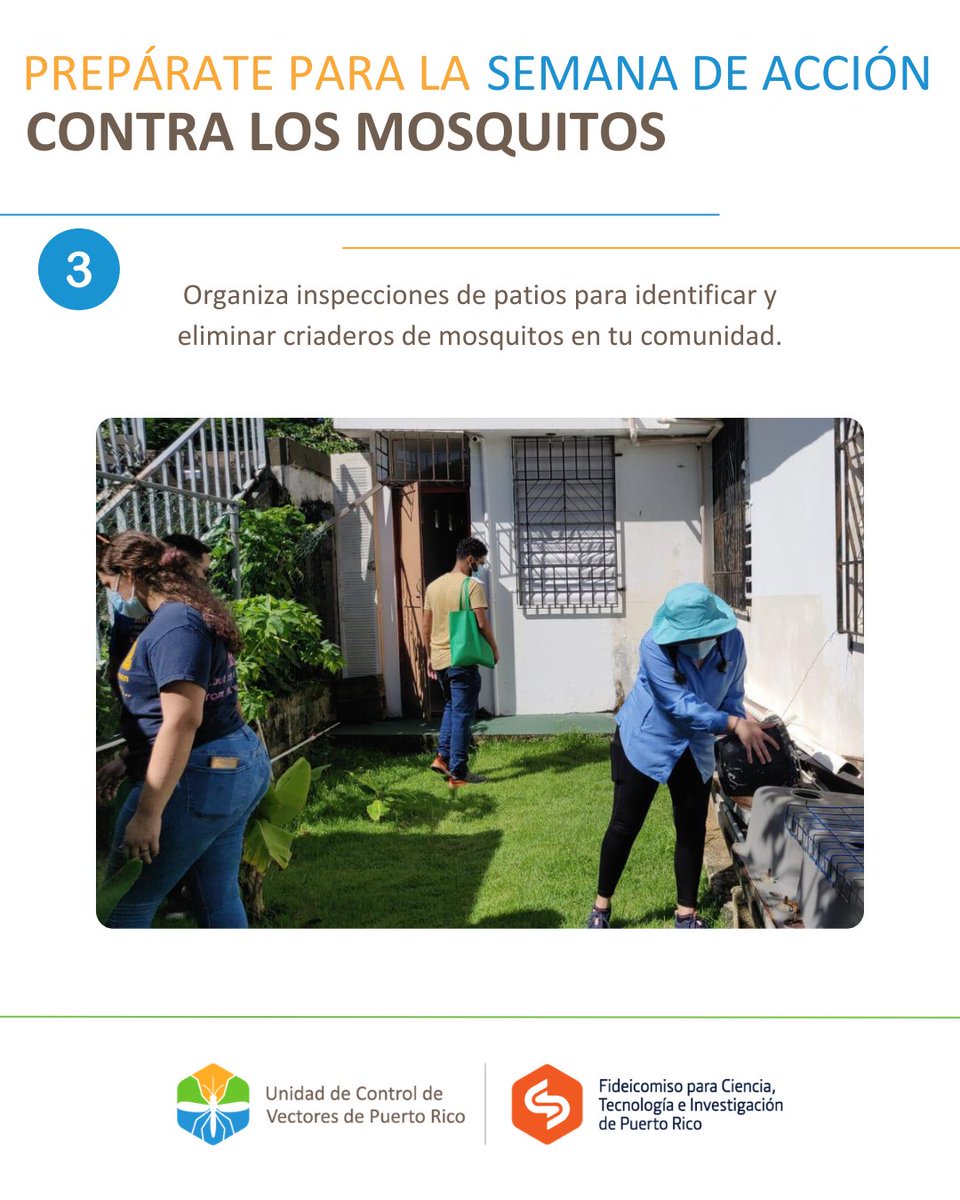 PREPÁRATE PARA LA SEMANA DE ACCIÓN
CONTRA LOS MOSQUITOS

3

Organiza inspecciones de patios para identificar y eliminar criaderos de mosquitos en tu comunidad.

Unidad de Control de Vectores de Puerto Rico

Fideicomiso para Ciencia, Tecnología e Investigación de Puerto Rico